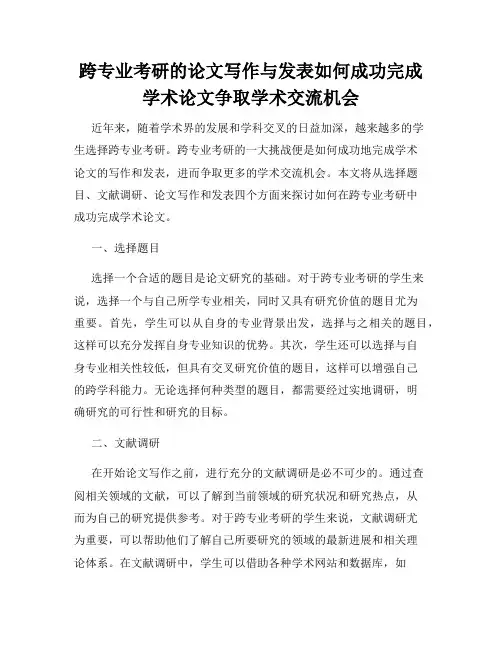 跨专业考研的论文写作与发表如何成功完成学术论文争取学术交流机会

近年来，随着学术界的发展和学科交叉的日益加深，越来越多的学生选择跨专业考研。跨专业考研的一大挑战便是如何成功地完成学术论文的写作和发表，进而争取更多的学术交流机会。本文将从选择题目、文献调研、论文写作和发表四个方面来探讨如何在跨专业考研中成功完成学术论文。

一、选择题目

选择一个合适的题目是论文研究的基础。对于跨专业考研的学生来说，选择一个与自己所学专业相关，同时又具有研究价值的题目尤为重要。首先，学生可以从自身的专业背景出发，选择与之相关的题目，这样可以充分发挥自身专业知识的优势。其次，学生还可以选择与自身专业相关性较低，但具有交叉研究价值的题目，这样可以增强自己的跨学科能力。无论选择何种类型的题目，都需要经过实地调研，明确研究的可行性和研究的目标。

二、文献调研

在开始论文写作之前，进行充分的文献调研是必不可少的。通过查阅相关领域的文献，可以了解到当前领域的研究状况和研究热点，从而为自己的研究提供参考。对于跨专业考研的学生来说，文献调研尤为重要，可以帮助他们了解自己所要研究的领域的最新进展和相关理论体系。在文献调研中，学生可以借助各种学术网站和数据库，如